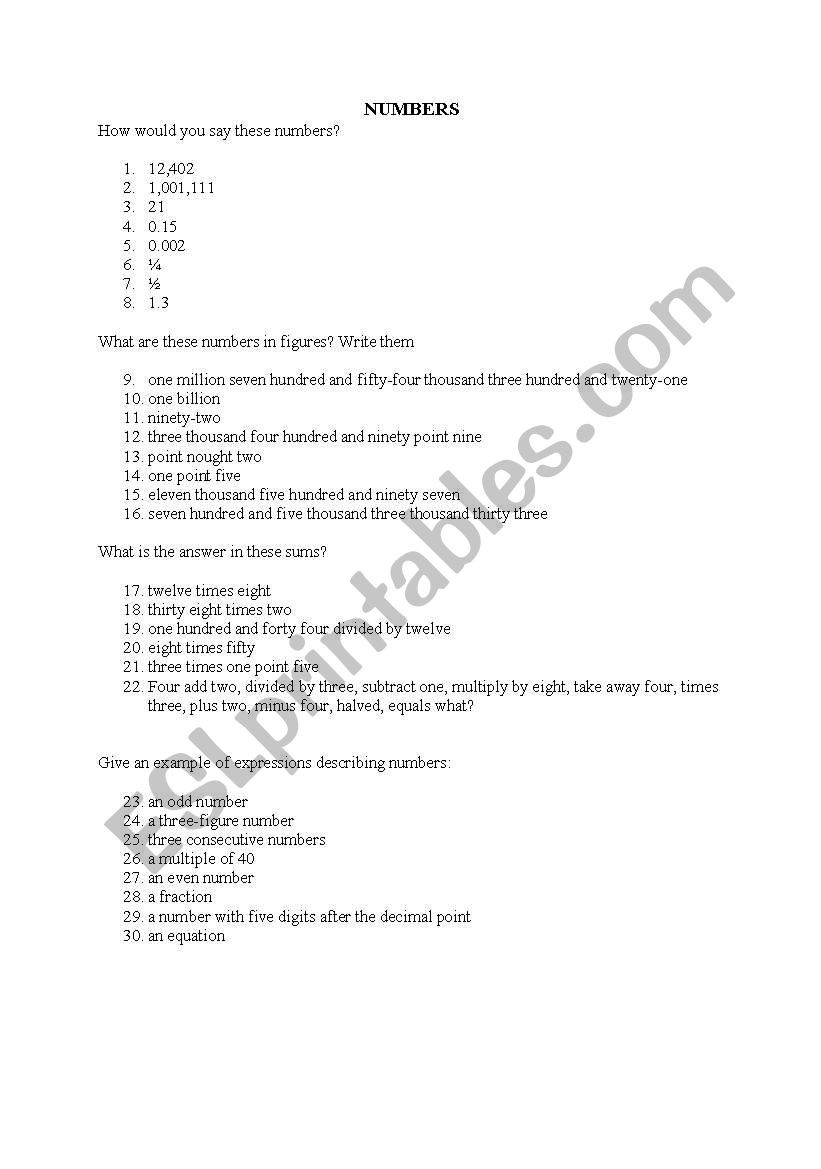 NUMBERS

How would you say these numbers?

1. 12,402
2. 1,001,111
3. 21
4. 0.15
5. 0.002
6. ¼
7. ½
8. 1.3

What are these numbers in figures? Write them

9. one million seven hundred and fifty-four thousand three hundred and twenty-one
10. one billion
11. ninety-two
12. three thousand four hundred and ninety point nine
13. point nought two
14. one point five
15. eleven thousand five hundred and ninety seven
16. seven hundred and five thousand three thousand thirty three

What is the answer in these sums?

17. twelve times eight
18. thirty eight times two
19. one hundred and forty four divided by twelve
20. eight times fifty
21. three times one point five
22. Four add two, divided by three, subtract one, multiply by eight, take away four, times three, plus two, minus four, halved, equals what?

Give an example of expressions describing numbers:

23. an odd number
24. a three-figure number
25. three consecutive numbers
26. a multiple of 40
27. an even number
28. a fraction
29. a number with five digits after the decimal point
30. an equation

ESLprintables.com